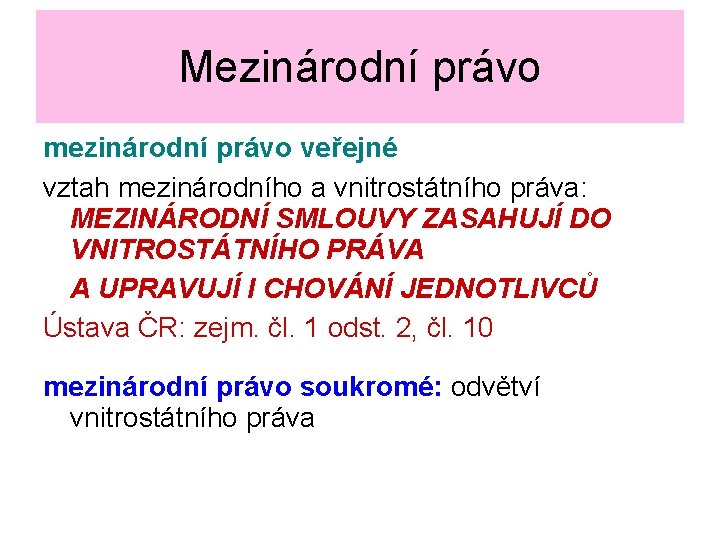 Mezinárodní právo

mezinárodní právo veřejné

vztah mezinárodního a vnitrostátního práva: MEZINÁRODNÍ SMLOUVY ZASAHUJÍ DO VNITROSTÁTNÍHO PRÁVA

A UPRAVUJÍ I CHOVÁNÍ JEDNOTLIVCŮ

Ústava ČR: zejm. čl. 1 odst. 2, čl. 10

mezinárodní právo soukromé: odvětví vnitrostátního práva